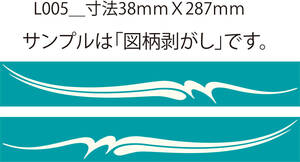 L005＿寸法38mm X 287mm

サンプルは「図柄剥がし」です。